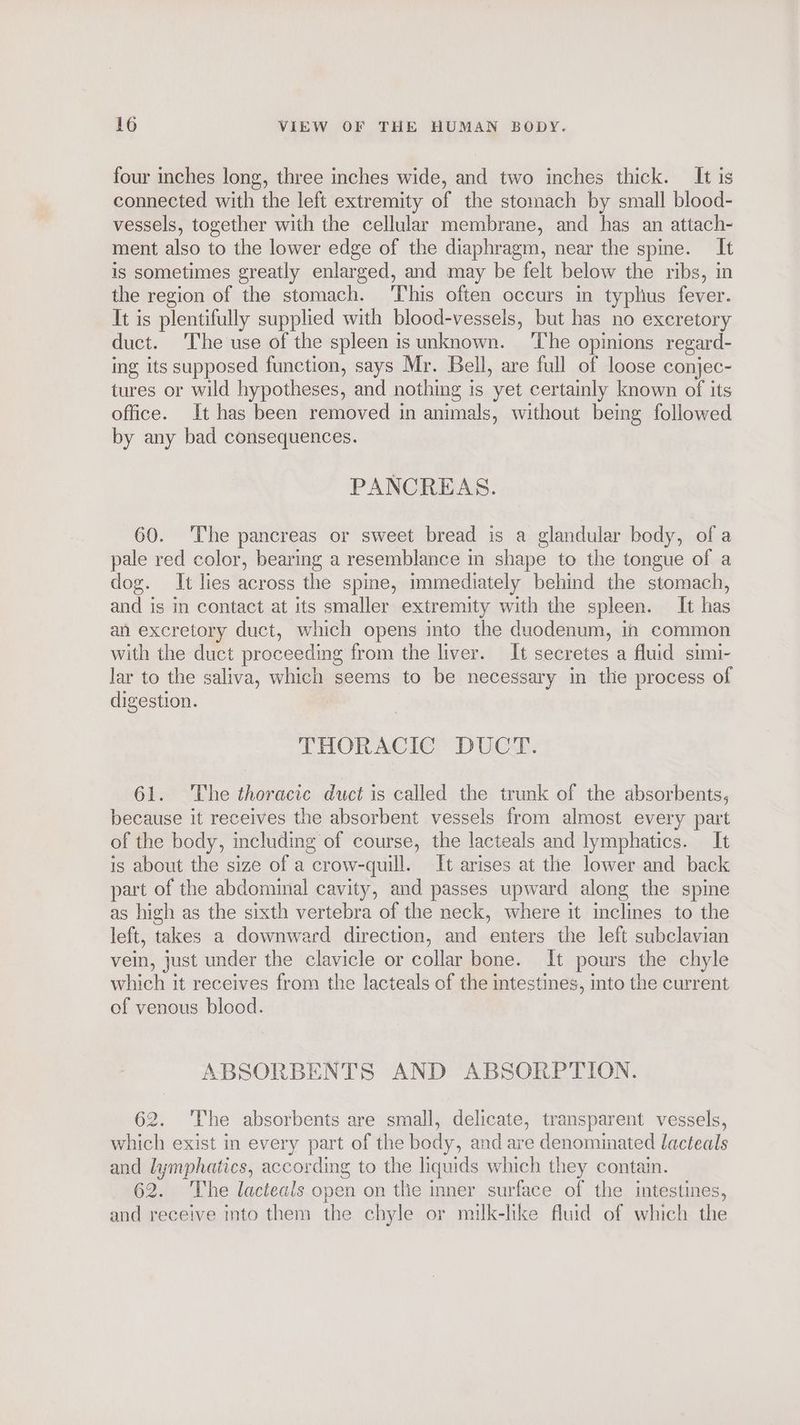 16 VIEW OF THE HUMAN BODY.

four inches long, three inches wide, and two inches thick. It is connected with the left extremity of the stomach by small blood-vessels, together with the cellular membrane, and has an attachment also to the lower edge of the diaphragm, near the spine. It is sometimes greatly enlarged, and may be felt below the ribs, in the region of the stomach. This often occurs in typhus fever. It is plentifully supplied with blood-vessels, but has no excretory duct. The use of the spleen is unknown. The opinions regarding its supposed function, says Mr. Bell, are full of loose conjectures or wild hypotheses, and nothing is yet certainly known of its office. It has been removed in animals, without being followed by any bad consequences.

PANCREAS.

60. The pancreas or sweet bread is a glandular body, of a pale red color, bearing a resemblance in shape to the tongue of a dog. It lies across the spine, immediately behind the stomach, and is in contact at its smaller extremity with the spleen. It has an excretory duct, which opens into the duodenum, in common with the duct proceeding from the liver. It secretes a fluid similar to the saliva, which seems to be necessary in the process of digestion.

THORACIC DUCT.

61. The thoracic duct is called the trunk of the absorbents, because it receives the absorbent vessels from almost every part of the body, including of course, the lacteals and lymphatics. It is about the size of a crow-quill. It arises at the lower and back part of the abdominal cavity, and passes upward along the spine as high as the sixth vertebra of the neck, where it inclines to the left, takes a downward direction, and enters the left subclavian vein, just under the clavicle or collar bone. It pours the chyle which it receives from the lacteals of the intestines, into the current of venous blood.

ABSORBENTS AND ABSORPTION.

62. The absorbents are small, delicate, transparent vessels, which exist in every part of the body, and are denominated lacteals and lymphatics, according to the liquids which they contain.

62. The lacteals open on the inner surface of the intestines, and receive into them the chyle or milk-like fluid of which the